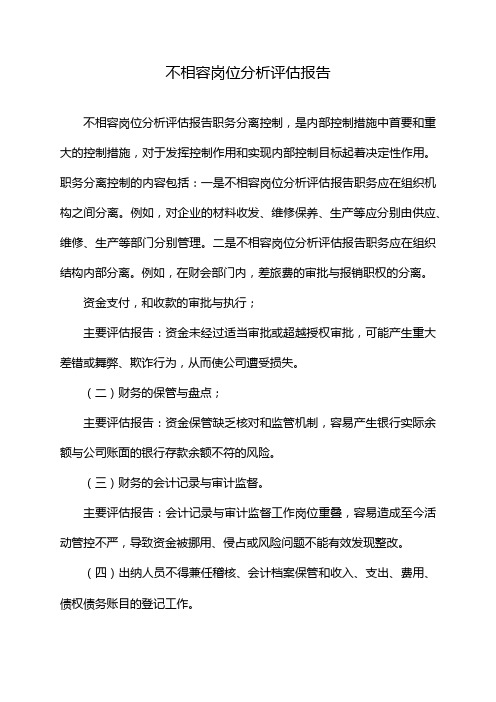 不相容岗位分析评估报告

不相容岗位分析评估报告职务分离控制，是内部控制措施中首要和重大的控制措施，对于发挥控制作用和实现内部控制目标起着决定性作用。职务分离控制的内容包括：一是不相容岗位分析评估报告职务应在组织机构之间分离。例如，对企业的材料收发、维修保养、生产等应分别由供应、维修、生产等部门分别管理。二是不相容岗位分析评估报告职务应在组织结构内部分离。例如，在财会部门内，差旅费的审批与报销职权的分离。

资金支付，和收款的审批与执行；

主要评估报告：资金未经过适当审批或超越授权审批，可能产生重大差错或舞弊、欺诈行为，从而使公司遭受损失。

（二）财务的保管与盘点；

主要评估报告：资金保管缺乏核对和监管机制，容易产生银行实际余额与公司账面的银行存款余额不符的风险。

（三）财务的会计记录与审计监督。

主要评估报告：会计记录与审计监督工作岗位重叠，容易造成至今活动管控不严，导致资金被挪用、侵占或风险问题不能有效发现整改。

（四）出纳人员不得兼任稽核、会计档案保管和收入、支出、费用、债权债务账目的登记工作。